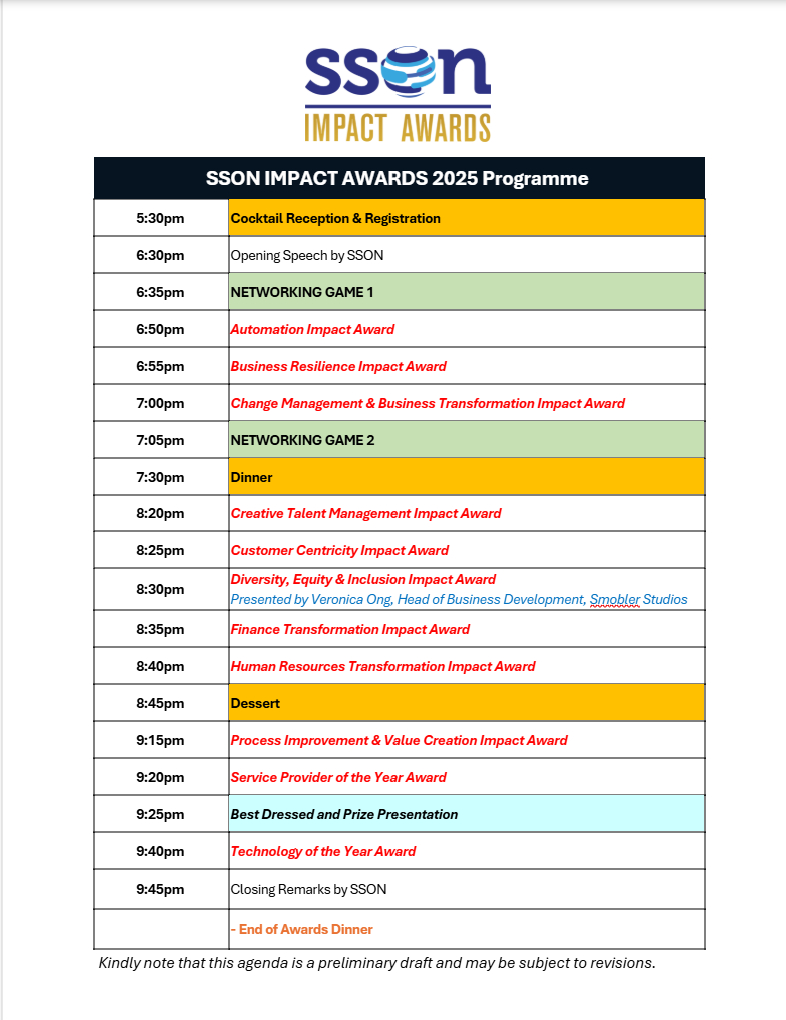 SSON
IMPACT AWARDS

| SSON IMPACT AWARDS 2025 Programme | |
|---|---|
| 5:30pm | Cocktail Reception & Registration |
| 6:30pm | Opening Speech by SSON |
| 6:35pm | NETWORKING GAME 1 |
| 6:50pm | Automation Impact Award |
| 6:55pm | Business Resilience Impact Award |
| 7:00pm | Change Management & Business Transformation Impact Award |
| 7:05pm | NETWORKING GAME 2 |
| 7:30pm | Dinner |
| 8:20pm | Creative Talent Management Impact Award |
| 8:25pm | Customer Centricity Impact Award |
| 8:30pm | Diversity, Equity & Inclusion Impact Award Presented by Veronica Ong, Head of Business Development, Smobler Studios |
| 8:35pm | Finance Transformation Impact Award |
| 8:40pm | Human Resources Transformation Impact Award |
| 8:45pm | Dessert |
| 9:15pm | Process Improvement & Value Creation Impact Award |
| 9:20pm | Service Provider of the Year Award |
| 9:25pm | Best Dressed and Prize Presentation |
| 9:40pm | Technology of the Year Award |
| 9:45pm | Closing Remarks by SSON |
| | - End of Awards Dinner |

Kindly note that this agenda is a preliminary draft and may be subject to revisions.